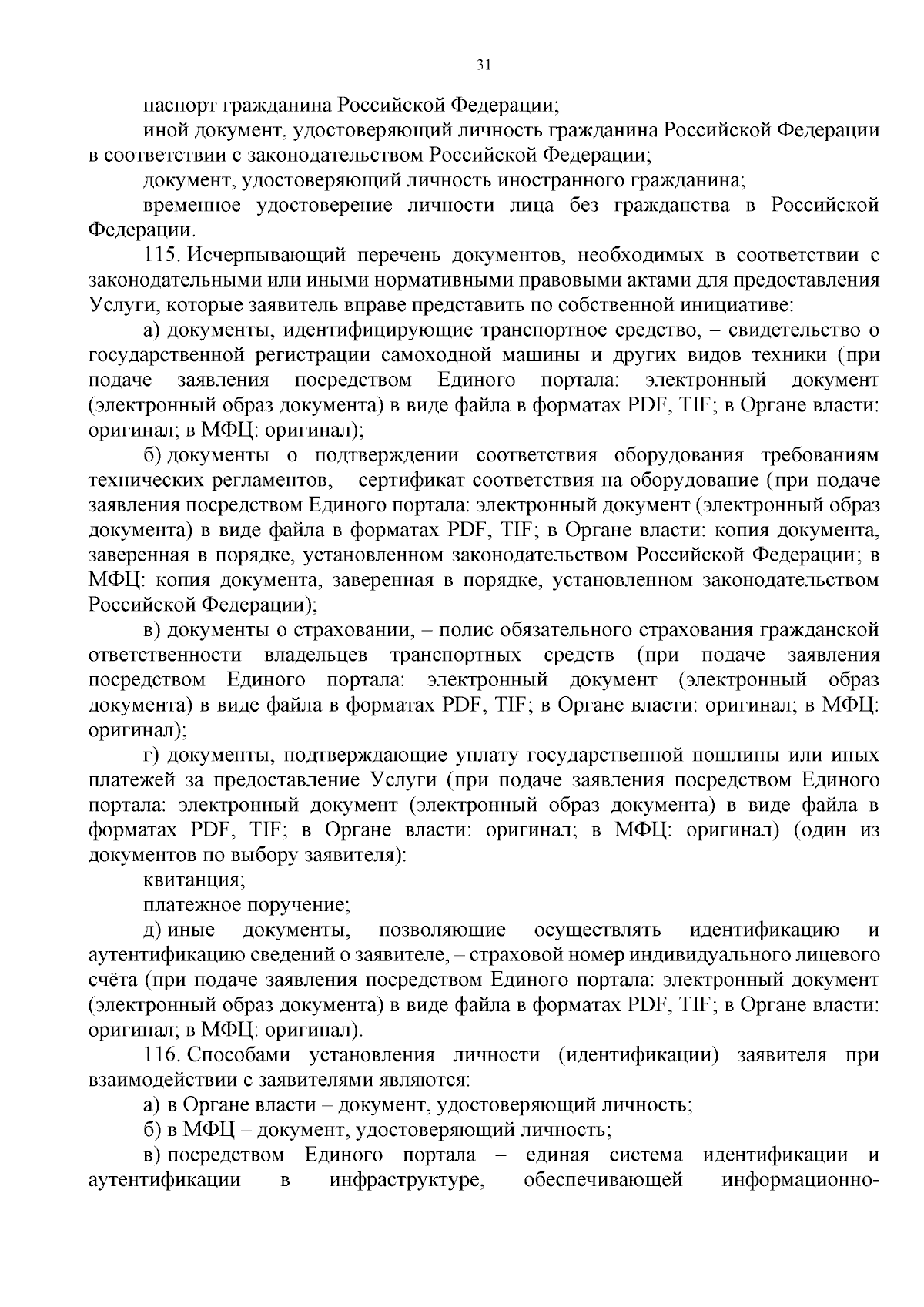 31

паспорт гражданина Российской Федерации;

иной документ, удостоверяющий личность гражданина Российской Федерации в соответствии с законодательством Российской Федерации;

документ, удостоверяющий личность иностранного гражданина;

временное удостоверение личности лица без гражданства в Российской Федерации.

115. Исчерпывающий перечень документов, необходимых в соответствии с законодательными или иными нормативными правовыми актами для предоставления Услуги, которые заявитель вправе представить по собственной инициативе:

а) документы, идентифицирующие транспортное средство, – свидетельство о государственной регистрации самоходной машины и других видов техники (при подаче заявления посредством Единого портала: электронный документ (электронный образ документа) в виде файла в форматах PDF, TIF; в Органе власти: оригинал; в МФЦ: оригинал);

б) документы о подтверждении соответствия оборудования требованиям технических регламентов, – сертификат соответствия на оборудование (при подаче заявления посредством Единого портала: электронный документ (электронный образ документа) в виде файла в форматах PDF, TIF; в Органе власти: копия документа, заверенная в порядке, установленном законодательством Российской Федерации; в МФЦ: копия документа, заверенная в порядке, установленном законодательством Российской Федерации);

в) документы о страховании, – полис обязательного страхования гражданской ответственности владельцев транспортных средств (при подаче заявления посредством Единого портала: электронный документ (электронный образ документа) в виде файла в форматах PDF, TIF; в Органе власти: оригинал; в МФЦ: оригинал);

г) документы, подтверждающие уплату государственной пошлины или иных платежей за предоставление Услуги (при подаче заявления посредством Единого портала: электронный документ (электронный образ документа) в виде файла в форматах PDF, TIF; в Органе власти: оригинал; в МФЦ: оригинал) (один из документов по выбору заявителя):

квитанция;

платежное поручение;

д) иные документы, позволяющие осуществлять идентификацию и аутентификацию сведений о заявителе, – страховой номер индивидуального лицевого счёта (при подаче заявления посредством Единого портала: электронный документ (электронный образ документа) в виде файла в форматах PDF, TIF; в Органе власти: оригинал; в МФЦ: оригинал).

116. Способами установления личности (идентификации) заявителя при взаимодействии с заявителями являются:

а) в Органе власти – документ, удостоверяющий личность;

б) в МФЦ – документ, удостоверяющий личность;

в) посредством Единого портала – единая система идентификации и аутентификации в инфраструктуре, обеспечивающей информационно-